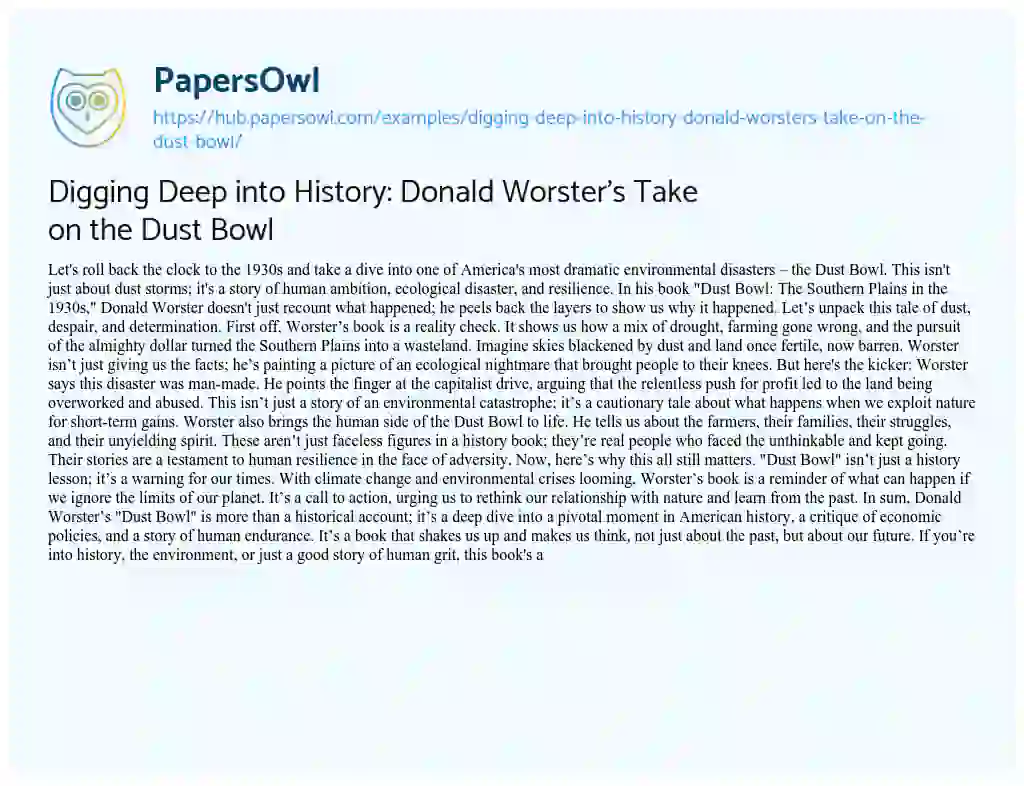 PapersOwl
https://hub.papersowl.com/examples/digging-deep-into-history-donald-worsters-take-on-the-dust-bowl/

Digging Deep into History: Donald Worster's Take on the Dust Bowl

Let's roll back the clock to the 1930s and take a dive into one of America's most dramatic environmental disasters – the Dust Bowl. This isn't just about dust storms; it's a story of human ambition, ecological disaster, and resilience. In his book "Dust Bowl: The Southern Plains in the 1930s," Donald Worster doesn't just recount what happened; he peels back the layers to show us why it happened. Let's unpack this tale of dust, despair, and determination. First off, Worster's book is a reality check. It shows us how a mix of drought, farming gone wrong, and the pursuit of the almighty dollar turned the Southern Plains into a wasteland. Imagine skies blackened by dust and land once fertile, now barren. Worster isn't just giving us the facts; he's painting a picture of an ecological nightmare that brought people to their knees. But here's the kicker: Worster says this disaster was man-made. He points the finger at the capitalist drive, arguing that the relentless push for profit led to the land being overworked and abused. This isn't just a story of an environmental catastrophe; it's a cautionary tale about what happens when we exploit nature for short-term gains. Worster also brings the human side of the Dust Bowl to life. He tells us about the farmers, their families, their struggles, and their unyielding spirit. These aren't just faceless figures in a history book; they're real people who faced the unthinkable and kept going. Their stories are a testament to human resilience in the face of adversity. Now, here's why this all still matters. "Dust Bowl" isn't just a history lesson; it's a warning for our times. With climate change and environmental crises looming, Worster's book is a reminder of what can happen if we ignore the limits of our planet. It's a call to action, urging us to rethink our relationship with nature and learn from the past. In sum, Donald Worster's "Dust Bowl" is more than a historical account; it's a deep dive into a pivotal moment in American history, a critique of economic policies, and a story of human endurance. It's a book that shakes us up and makes us think, not just about the past, but about our future. If you're into history, the environment, or just a good story of human grit, this book's a